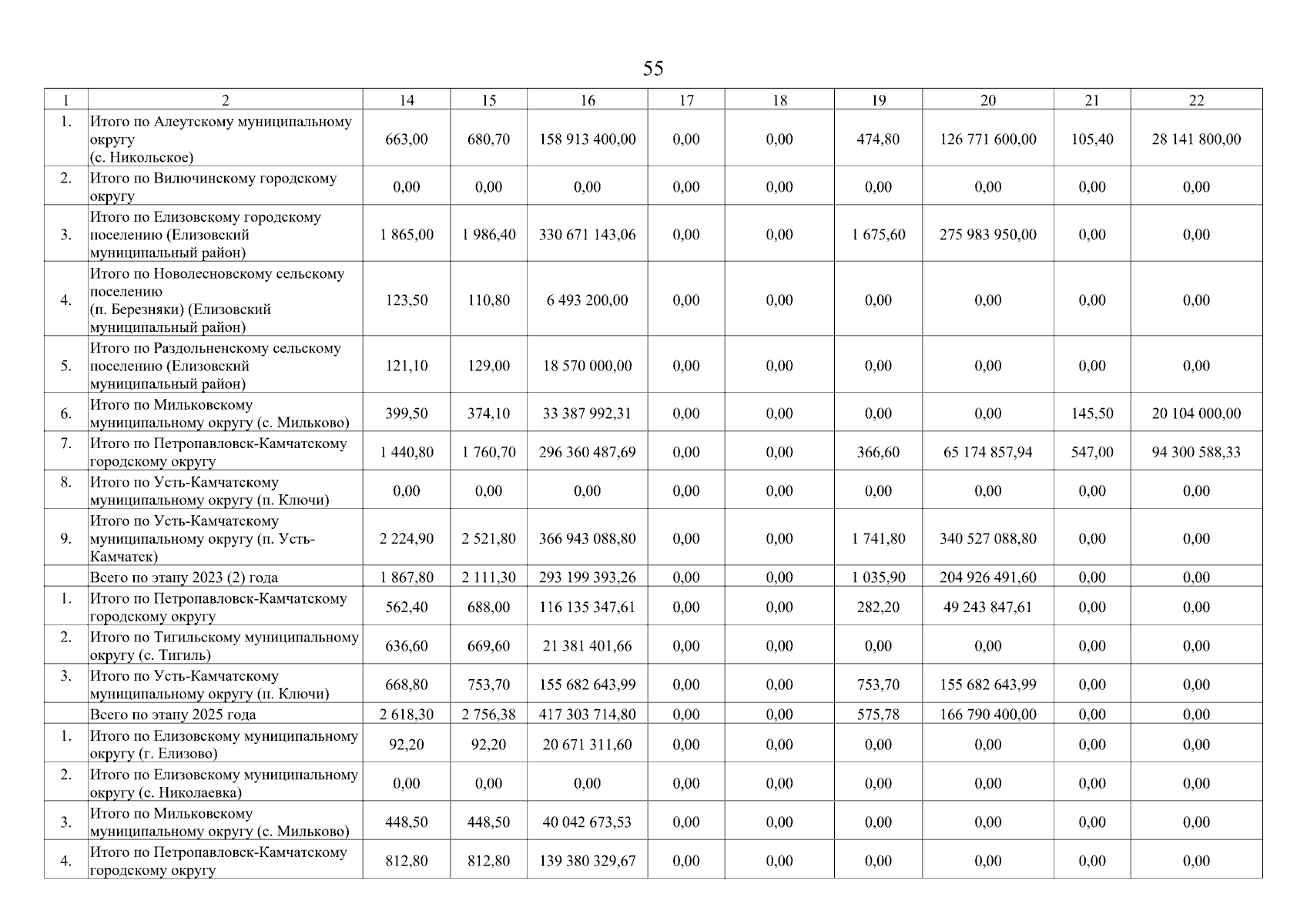 55

| 1 | 2 | 14 | 15 | 16 | 17 | 18 | 19 | 20 | 21 | 22 |
|---|---|---|---|---|---|---|---|---|---|---|
| 1. | Итого по Алеутскому муниципальному округу (с. Никольское) | 663,00 | 680,70 | 158 913 400,00 | 0,00 | 0,00 | 474,80 | 126 771 600,00 | 105,40 | 28 141 800,00 |
| 2. | Итого по Вилючинскому городскому округу | 0,00 | 0,00 | 0,00 | 0,00 | 0,00 | 0,00 | 0,00 | 0,00 | 0,00 |
| 3. | Итого по Елизовскому городскому поселению (Елизовский муниципальный район) | 1 865,00 | 1 986,40 | 330 671 143,06 | 0,00 | 0,00 | 1 675,60 | 275 983 950,00 | 0,00 | 0,00 |
| 4. | Итого по Новолесновскому сельскому поселению (п. Березняки) (Елизовский муниципальный район) | 123,50 | 110,80 | 6 493 200,00 | 0,00 | 0,00 | 0,00 | 0,00 | 0,00 | 0,00 |
| 5. | Итого по Раздольненскому сельскому поселению (Елизовский муниципальный район) | 121,10 | 129,00 | 18 570 000,00 | 0,00 | 0,00 | 0,00 | 0,00 | 0,00 | 0,00 |
| 6. | Итого по Мильковскому муниципальному округу (с. Мильково) | 399,50 | 374,10 | 33 387 992,31 | 0,00 | 0,00 | 0,00 | 0,00 | 145,50 | 20 104 000,00 |
| 7. | Итого по Петропавловск-Камчатскому городскому округу | 1 440,80 | 1 760,70 | 296 360 487,69 | 0,00 | 0,00 | 366,60 | 65 174 857,94 | 547,00 | 94 300 588,33 |
| 8. | Итого по Усть-Камчатскому муниципальному округу (п. Ключи) | 0,00 | 0,00 | 0,00 | 0,00 | 0,00 | 0,00 | 0,00 | 0,00 | 0,00 |
| 9. | Итого по Усть-Камчатскому муниципальному округу (п. Усть-Камчатск) | 2 224,90 | 2 521,80 | 366 943 088,80 | 0,00 | 0,00 | 1 741,80 | 340 527 088,80 | 0,00 | 0,00 |
| | Всего по этапу 2023 (2) года | 1 867,80 | 2 111,30 | 293 199 393,26 | 0,00 | 0,00 | 1 035,90 | 204 926 491,60 | 0,00 | 0,00 |
| 1. | Итого по Петропавловск-Камчатскому городскому округу | 562,40 | 688,00 | 116 135 347,61 | 0,00 | 0,00 | 282,20 | 49 243 847,61 | 0,00 | 0,00 |
| 2. | Итого по Тигильскому муниципальному округу (с. Тигиль) | 636,60 | 669,60 | 21 381 401,66 | 0,00 | 0,00 | 0,00 | 0,00 | 0,00 | 0,00 |
| 3. | Итого по Усть-Камчатскому муниципальному округу (п. Ключи) | 668,80 | 753,70 | 155 682 643,99 | 0,00 | 0,00 | 753,70 | 155 682 643,99 | 0,00 | 0,00 |
| | Всего по этапу 2025 года | 2 618,30 | 2 756,38 | 417 303 714,80 | 0,00 | 0,00 | 575,78 | 166 790 400,00 | 0,00 | 0,00 |
| 1. | Итого по Елизовскому муниципальному округу (г. Елизово) | 92,20 | 92,20 | 20 671 311,60 | 0,00 | 0,00 | 0,00 | 0,00 | 0,00 | 0,00 |
| 2. | Итого по Елизовскому муниципальному округу (с. Николаевка) | 0,00 | 0,00 | 0,00 | 0,00 | 0,00 | 0,00 | 0,00 | 0,00 | 0,00 |
| 3. | Итого по Мильковскому муниципальному округу (с. Мильково) | 448,50 | 448,50 | 40 042 673,53 | 0,00 | 0,00 | 0,00 | 0,00 | 0,00 | 0,00 |
| 4. | Итого по Петропавловск-Камчатскому городскому округу | 812,80 | 812,80 | 139 380 329,67 | 0,00 | 0,00 | 0,00 | 0,00 | 0,00 | 0,00 |